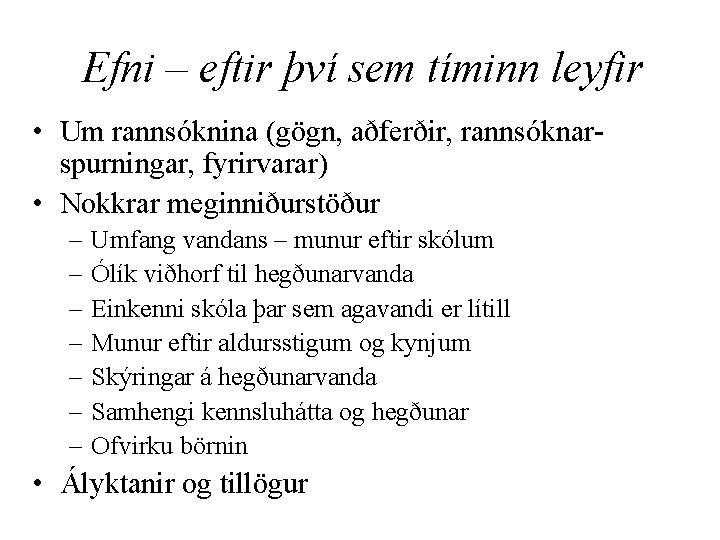 Efni – eftir því sem tíminn leyfir

• Um rannsóknina (gögn, aðferðir, rannsóknarspurningar, fyrirvarar)
• Nokkrar meginniðurstöður
– Umfang vandans – munur eftir skólum
– Ólík viðhorf til hegðunarvanda
– Einkenni skóla þar sem agavandi er lítill
– Munur eftir aldursstigum og kynjum
– Skýringar á hegðunarvanda
– Samhengi kennsluhátta og hegðunar
– Ofvirku börnin
• Ályktanir og tillögur